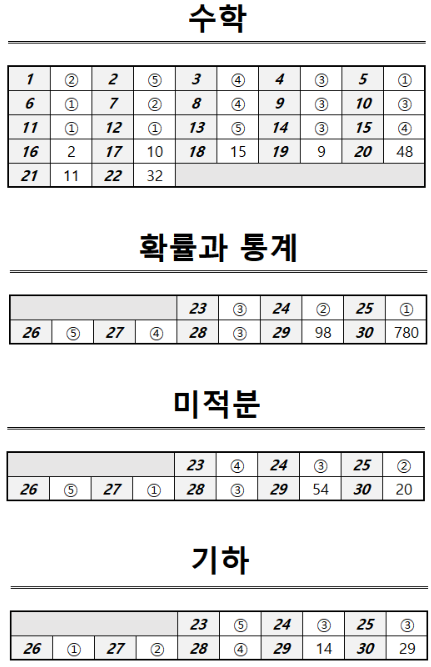 수학

| 1 | ② | 2 | ⑤ | 3 | ④ | 4 | ③ | 5 | ① |
|---|---|---|---|---|---|---|---|---|---|
| 6 | ① | 7 | ② | 8 | ④ | 9 | ③ | 10 | ③ |
| 11 | ① | 12 | ① | 13 | ⑤ | 14 | ③ | 15 | ④ |
| 16 | 2 | 17 | 10 | 18 | 15 | 19 | 9 | 20 | 48 |
| 21 | 11 | 22 | 32 | | | | | | |

확률과 통계

| | | | | 23 | ③ | 24 | ② | 25 | ① |
|---|---|---|---|---|---|---|---|---|---|
| 26 | ⑤ | 27 | ④ | 28 | ③ | 29 | 98 | 30 | 780 |

미적분

| | | | | 23 | ④ | 24 | ③ | 25 | ② |
|---|---|---|---|---|---|---|---|---|---|
| 26 | ⑤ | 27 | ① | 28 | ③ | 29 | 54 | 30 | 20 |

기하

| | | | | 23 | ⑤ | 24 | ③ | 25 | ③ |
|---|---|---|---|---|---|---|---|---|---|
| 26 | ① | 27 | ② | 28 | ④ | 29 | 14 | 30 | 29 |